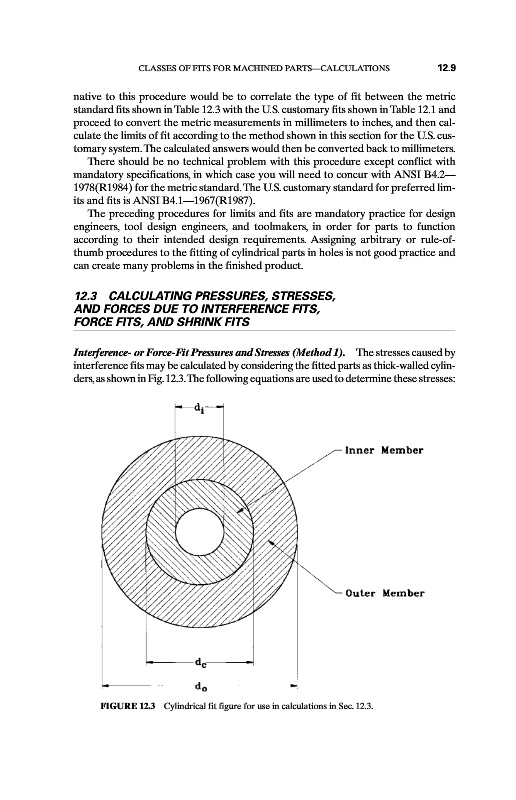 CLASSES OF FITS FOR MACHINED PARTS—CALCULATIONS 12.9

native to this procedure would be to correlate the type of fit between the metric standard fits shown in Table 12.3 with the U.S. customary fits shown in Table 12.1 and proceed to convert the metric measurements in millimeters to inches, and then calculate the limits of fit according to the method shown in this section for the U.S. customary system. The calculated answers would then be converted back to millimeters.

There should be no technical problem with this procedure except conflict with mandatory specifications, in which case you will need to concur with ANSI B4.2—1978(R1984) for the metric standard. The U.S. customary standard for preferred limits and fits is ANSI B4.1—1967(R1987).

The preceding procedures for limits and fits are mandatory practice for design engineers, tool design engineers, and toolmakers, in order for parts to function according to their intended design requirements. Assigning arbitrary or rule-of-thumb procedures to the fitting of cylindrical parts in holes is not good practice and can create many problems in the finished product.

12.3 CALCULATING PRESSURES, STRESSES, AND FORCES DUE TO INTERFERENCE FITS, FORCE FITS, AND SHRINK FITS

Interference- or Force-Fit Pressures and Stresses (Method 1). The stresses caused by interference fits may be calculated by considering the fitted parts as thick-walled cylinders, as shown in Fig. 12.3. The following equations are used to determine these stresses:

$d_i$

Inner Member

Outer Member

$d_c$

$d_o$

FIGURE 12.3 Cylindrical fit figure for use in calculations in Sec. 12.3.